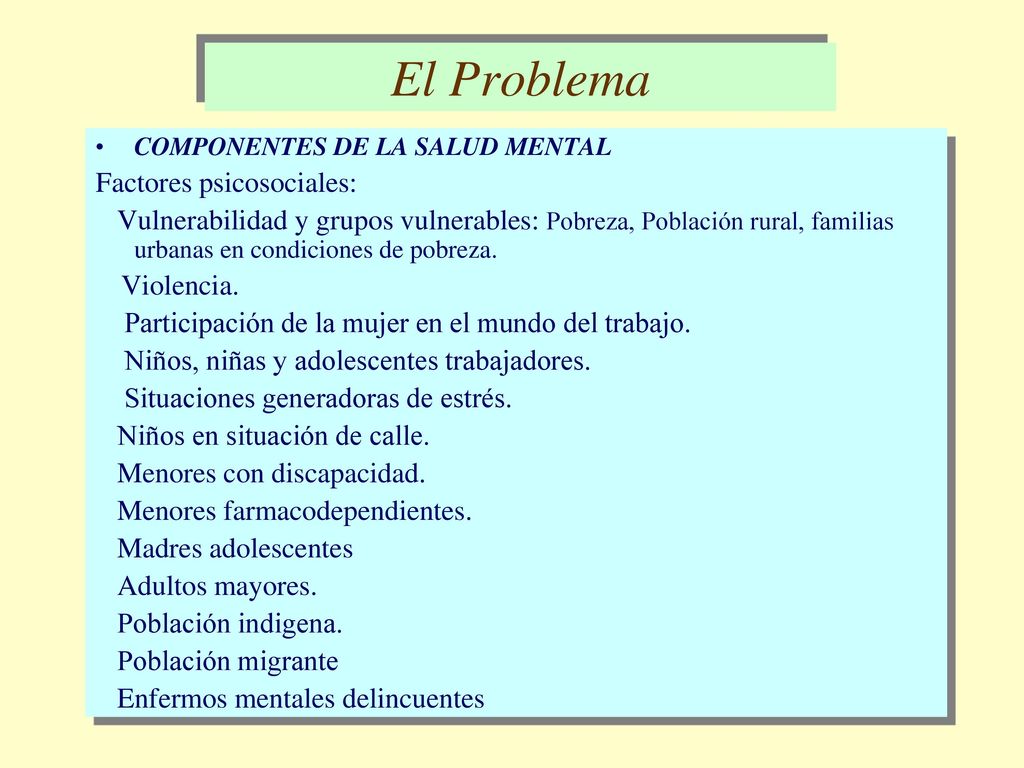 El Problema

• COMPONENTES DE LA SALUD MENTAL

Factores psicosociales:

Vulnerabilidad y grupos vulnerables: Pobreza, Población rural, familias urbanas en condiciones de pobreza.

Violencia.

Participación de la mujer en el mundo del trabajo.

Niños, niñas y adolescentes trabajadores.

Situaciones generadoras de estrés.

Niños en situación de calle.

Menores con discapacidad.

Menores farmacodependientes.

Madres adolescentes

Adultos mayores.

Población indigena.

Población migrante

Enfermos mentales delincuentes